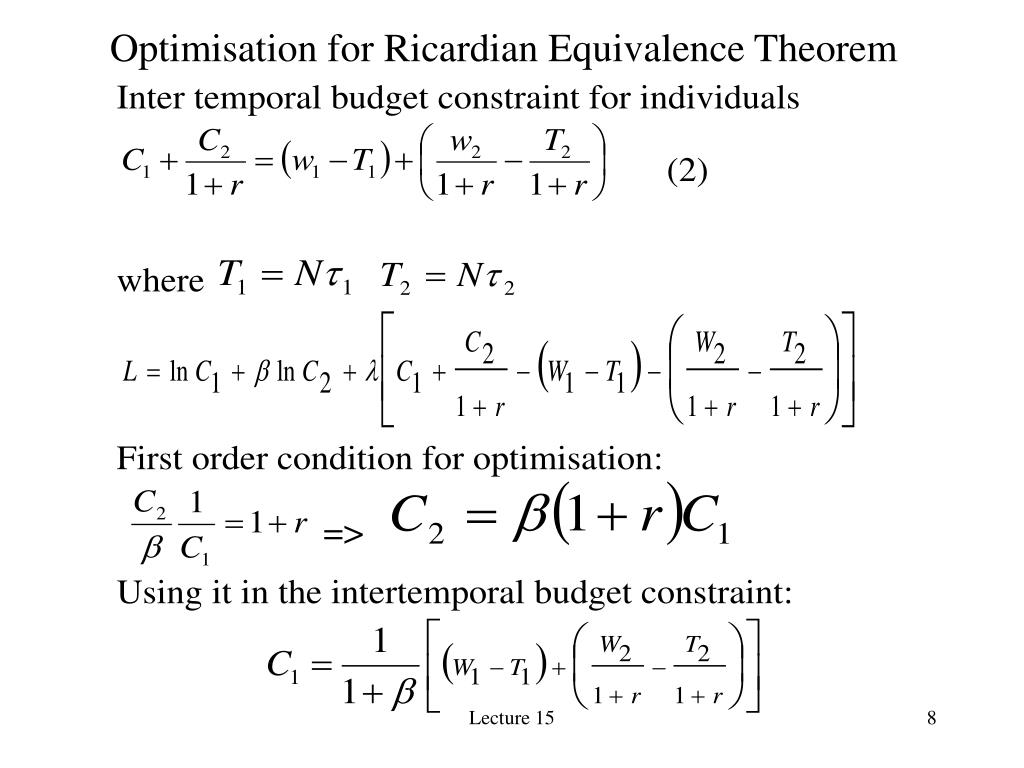 Optimisation for Ricardian Equivalence Theorem

Inter temporal budget constraint for individuals

$C_1 + \frac{C_2}{1+r} = (w_1 - T_1) + \left(\frac{w_2}{1+r} - \frac{T_2}{1+r}\right)$ (2)

where $T_1 = N\tau_1$ $T_2 = N\tau_2$

$L = \ln C_1 + \beta \ln C_2 + \lambda\left[C_1 + \frac{C_2}{1+r} - (W_1 - T_1) - \left(\frac{W_2}{1+r} - \frac{T_2}{1+r}\right)\right]$

First order condition for optimisation:

$\frac{C_2}{\beta}\frac{1}{C_1} = 1 + r$ => $C_2 = \beta(1+r)C_1$

Using it in the intertemporal budget constraint:

$C_1 = \frac{1}{1+\beta}\left[(W_1 - T_1) + \left(\frac{W_2}{1+r} - \frac{T_2}{1+r}\right)\right]$

Lecture 15

8